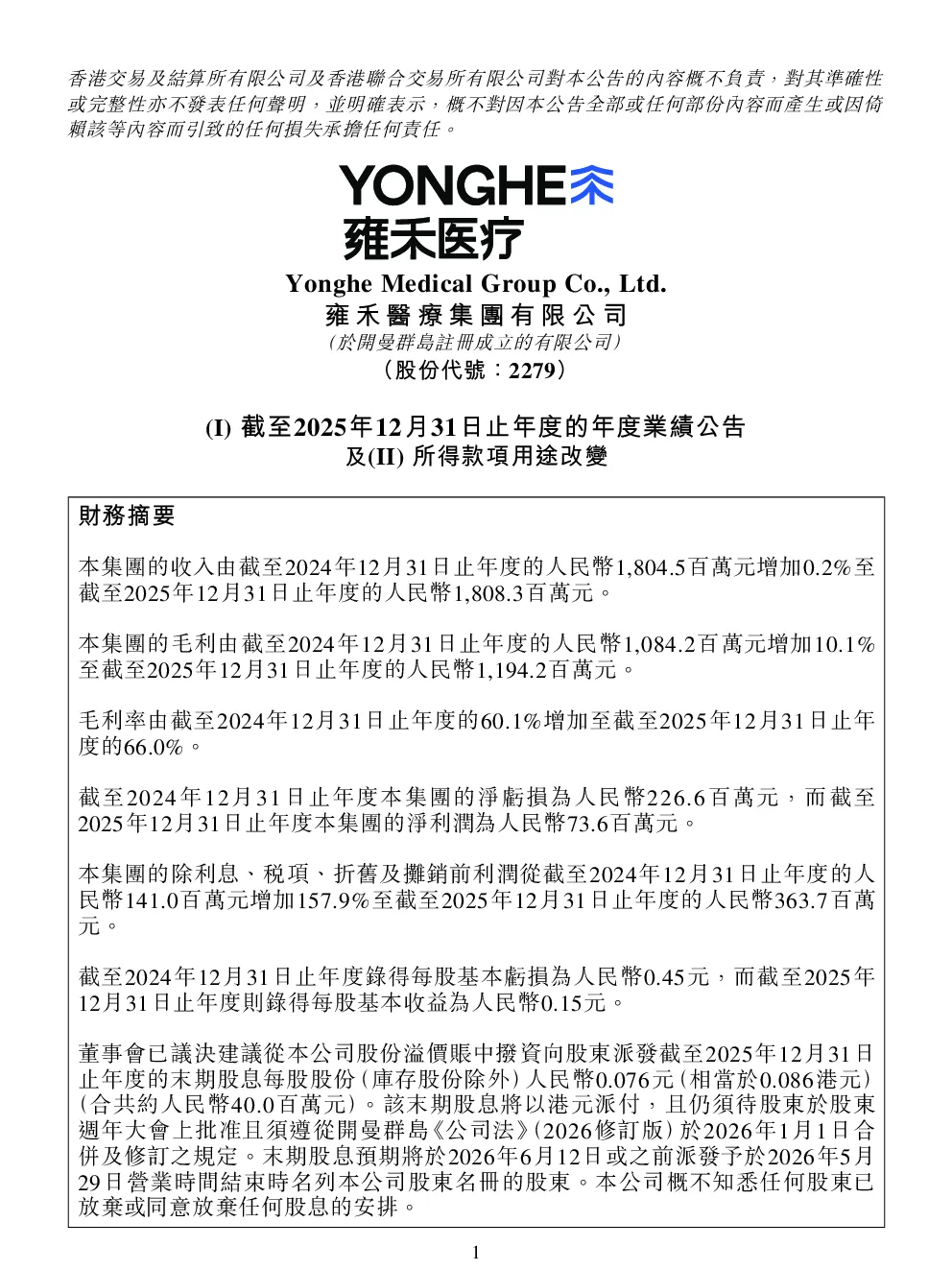 香港交易及結算所有限公司及香港聯合交易所有限公司對本公告的內容概不負責，對其準確性或完整性亦不發表任何聲明，並明確表示，概不對因本公告全部或任何部份內容而產生或因倚賴該等內容而引致的任何損失承擔任何責任。

YONGHE
雍禾医疗

Yonghe Medical Group Co., Ltd.
雍禾醫療集團有限公司
(於開曼群島註冊成立的有限公司)
(股份代號：2279)

(I)截至2025年12月31日止年度的年度業績公告
及(II)所得款項用途改變

財務摘要

本集團的收入由截至2024年12月31日止年度的人民幣1,804.5百萬元增加0.2%至截至2025年12月31日止年度的人民幣1,808.3百萬元。

本集團的毛利由截至2024年12月31日止年度的人民幣1,084.2百萬元增加10.1%至截至2025年12月31日止年度的人民幣1,194.2百萬元。

毛利率由截至2024年12月31日止年度的60.1%增加至截至2025年12月31日止年度的66.0%。

截至2024年12月31日止年度本集團的淨虧損為人民幣226.6百萬元，而截至2025年12月31日止年度本集團的淨利潤為人民幣73.6百萬元。

本集團的除利息、稅項、折舊及攤銷前利潤從截至2024年12月31日止年度的人民幣141.0百萬元增加157.9%至截至2025年12月31日止年度的人民幣363.7百萬元。

截至2024年12月31日止年度錄得每股基本虧損為人民幣0.45元，而截至2025年12月31日止年度則錄得每股基本收益為人民幣0.15元。

董事會已議決建議從本公司股份溢價賬中撥資向股東派發截至2025年12月31日止年度的末期股息每股股份(庫存股份除外)人民幣0.076元(相當於0.086港元)(合共約人民幣40.0百萬元)。該末期股息將以港元派付，且仍須待股東於股東週年大會上批准且須遵從開曼群島《公司法》(2026修訂版)於2026年1月1日合併及修訂之規定。末期股息預期將於2026年6月12日或之前派發予於2026年5月29日營業時間結束時名列本公司股東名冊的股東。本公司概不知悉任何股東已放棄或同意放棄任何股息的安排。

1